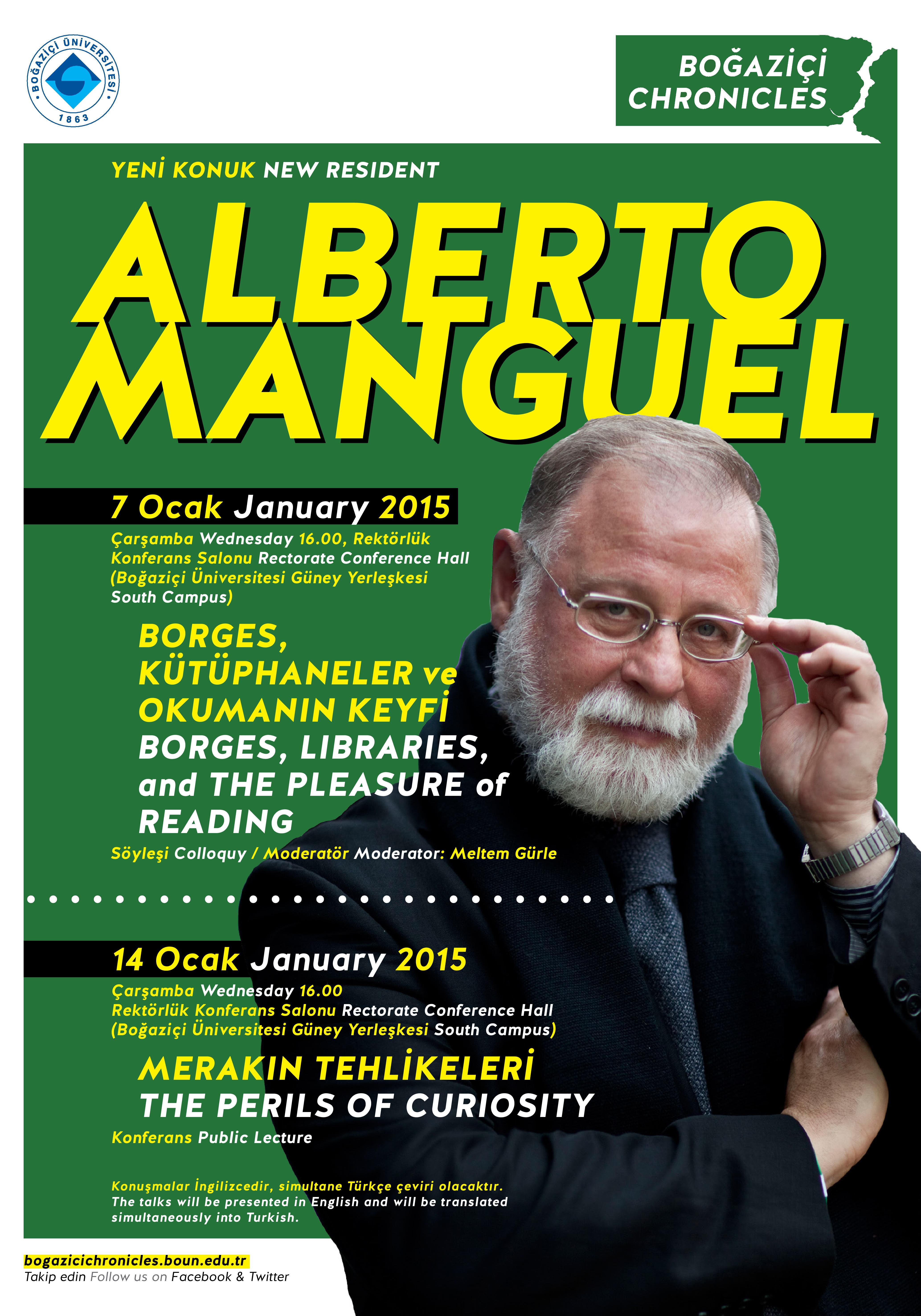 BOĞAZİÇİ ÜNİVERSİTESİ 1863

BOĞAZİÇİ CHRONICLES

YENİ KONUK NEW RESIDENT

ALBERTO MANGUEL

7 Ocak January 2015

Çarşamba Wednesday 16.00, Rektörlük Konferans Salonu Rectorate Conference Hall (Boğaziçi Üniversitesi Güney Yerleşkesi South Campus)

BORGES, KÜTÜPHANELER ve OKUMANIN KEYFİ
BORGES, LIBRARIES, and THE PLEASURE of READING

Söyleşi Colloquy / Moderatör Moderator: Meltem Gürle

14 Ocak January 2015

Çarşamba Wednesday 16.00
Rektörlük Konferans Salonu Rectorate Conference Hall (Boğaziçi Üniversitesi Güney Yerleşkesi South Campus)

MERAKIN TEHLİKELERİ
THE PERILS OF CURIOSITY

Konferans Public Lecture

Konuşmalar İngilizcedir, simultane Türkçe çeviri olacaktır.
The talks will be presented in English and will be translated simultaneously into Turkish.

bogazicichronicles.boun.edu.tr
Takip edin Follow us on Facebook & Twitter